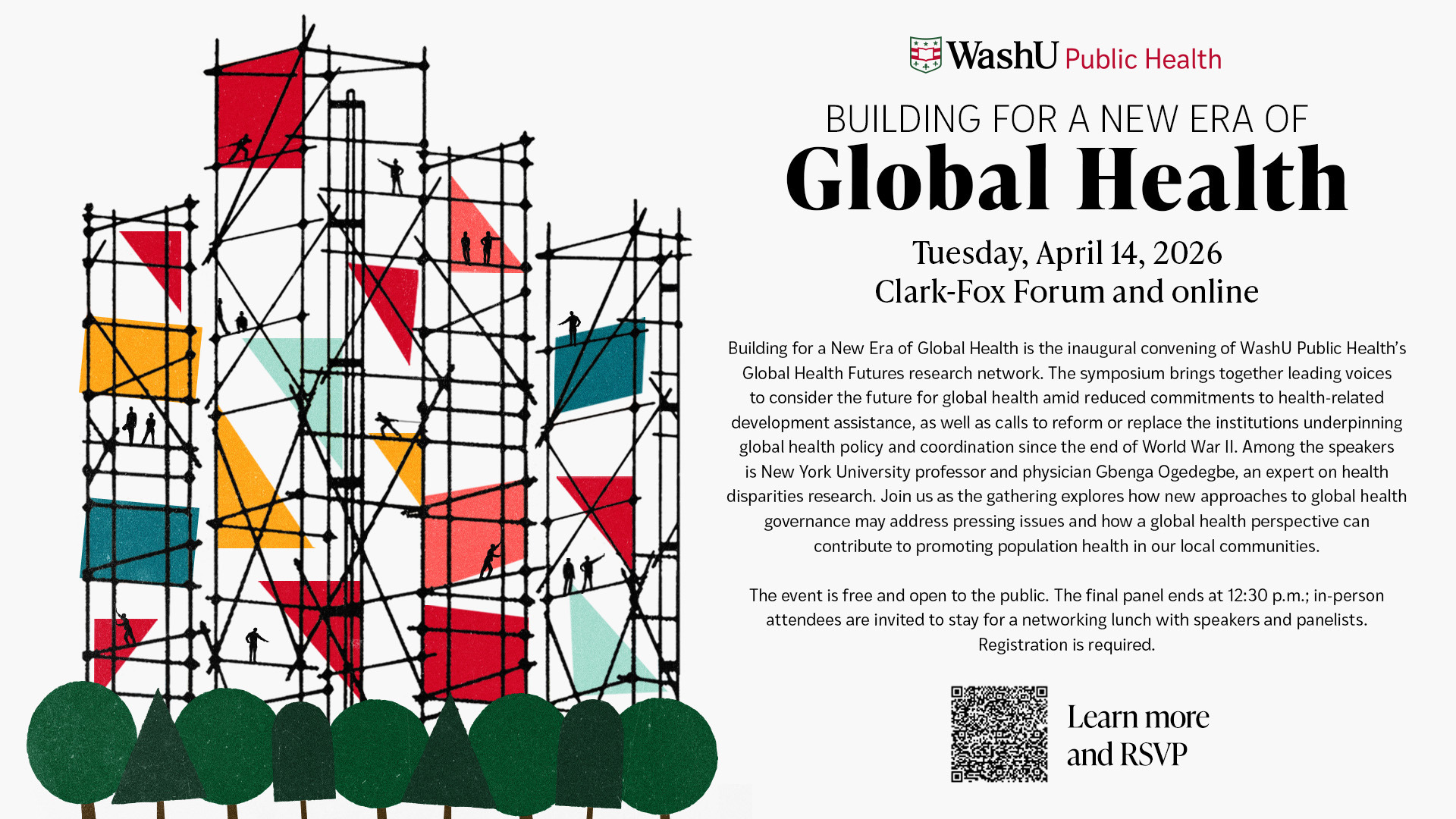 WashU Public Health

BUILDING FOR A NEW ERA OF
Global Health

Tuesday, April 14, 2026
Clark-Fox Forum and online

Building for a New Era of Global Health is the inaugural convening of WashU Public Health's Global Health Futures research network. The symposium brings together leading voices to consider the future for global health amid reduced commitments to health-related development assistance, as well as calls to reform or replace the institutions underpinning global health policy and coordination since the end of World War II. Among the speakers is New York University professor and physician Gbenga Ogedegbe, an expert on health disparities research. Join us as the gathering explores how new approaches to global health governance may address pressing issues and how a global health perspective can contribute to promoting population health in our local communities.

The event is free and open to the public. The final panel ends at 12:30 p.m.; in-person attendees are invited to stay for a networking lunch with speakers and panelists. Registration is required.

Learn more and RSVP